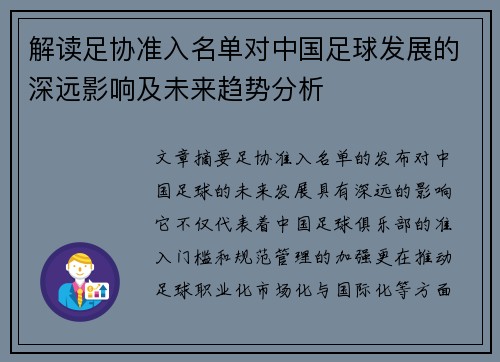 解读足协准入名单对中国足球发展的深远影响及未来趋势分析

文章摘要足协准入名单的发布对中国足球的未来发展具有深远的影响它不仅代表着中国足球俱乐部的准入门槛和规范管理的加强更在推动足球职业化市场化与国际化等方面